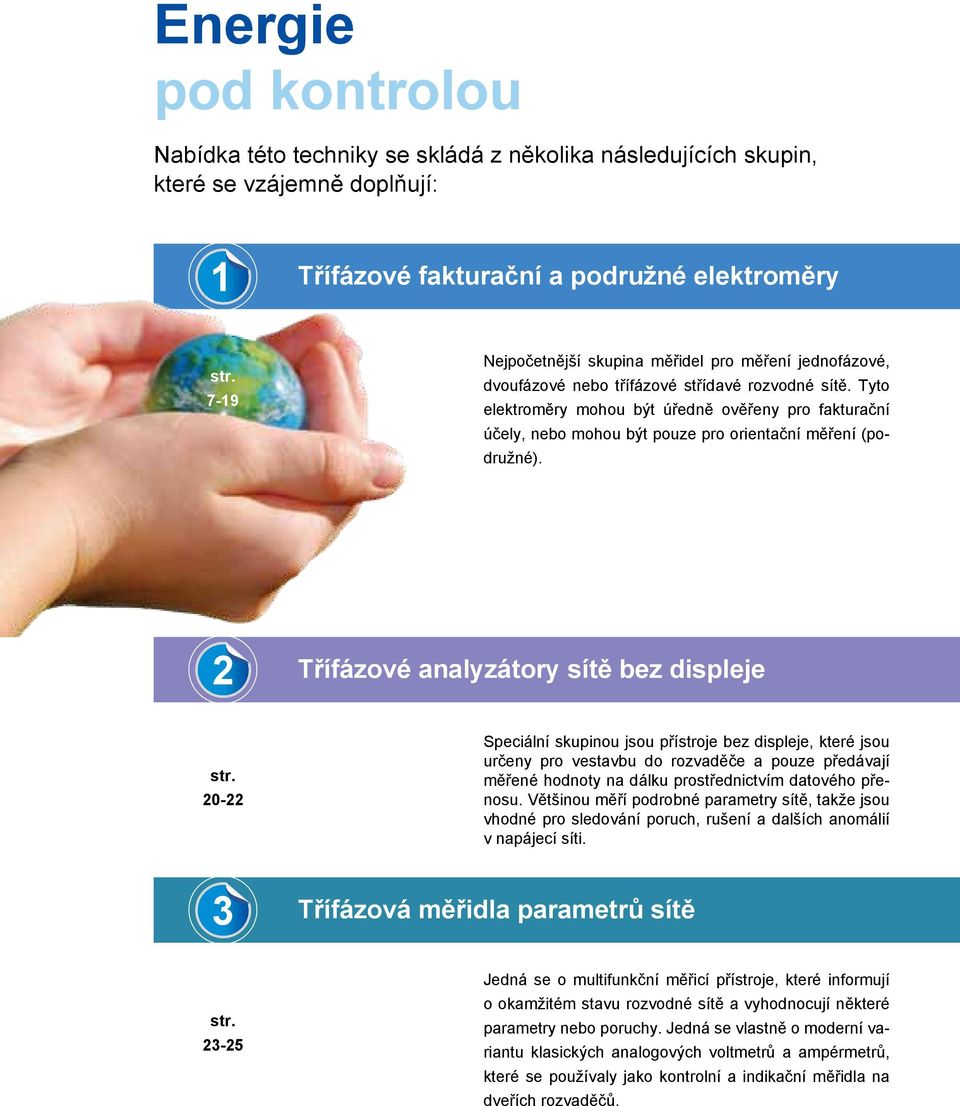 Energie
pod kontrolou

Nabídka této techniky se skládá z několika následujících skupin, které se vzájemně doplňují:

1 Třífázové fakturační a podružné elektroměry

str.
7-19

Nejpočetnější skupina měřidel pro měření jednofázové, dvoufázové nebo třífázové střídavé rozvodné sítě. Tyto elektroměry mohou být úředně ověřeny pro fakturační účely, nebo mohou být pouze pro orientační měření (podružné).

2 Třífázové analyzátory sítě bez displeje

str.
20-22

Speciální skupinou jsou přístroje bez displeje, které jsou určeny pro vestavbu do rozvaděče a pouze předávají měřené hodnoty na dálku prostřednictvím datového přenosu. Většinou měří podrobné parametry sítě, takže jsou vhodné pro sledování poruch, rušení a dalších anomálií v napájecí síti.

3 Třífázová měřidla parametrů sítě

str.
23-25

Jedná se o multifunkční měřicí přístroje, které informují o okamžitém stavu rozvodné sítě a vyhodnocují některé parametry nebo poruchy. Jedná se vlastně o moderní variantu klasických analogových voltmetrů a ampérmetrů, které se používaly jako kontrolní a indikační měřidla na dveřích rozvaděčů.